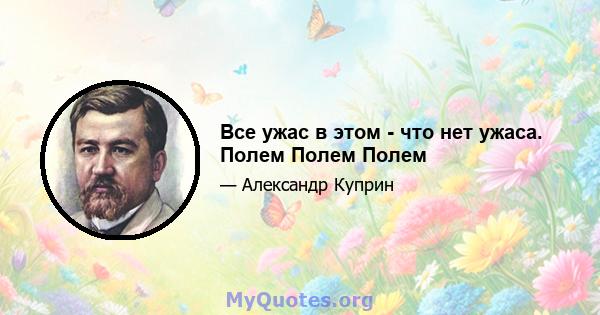 Все ужас в этом - что нет ужаса. Полем Полем Полем

— Александр Куприн

MyQuotes.org